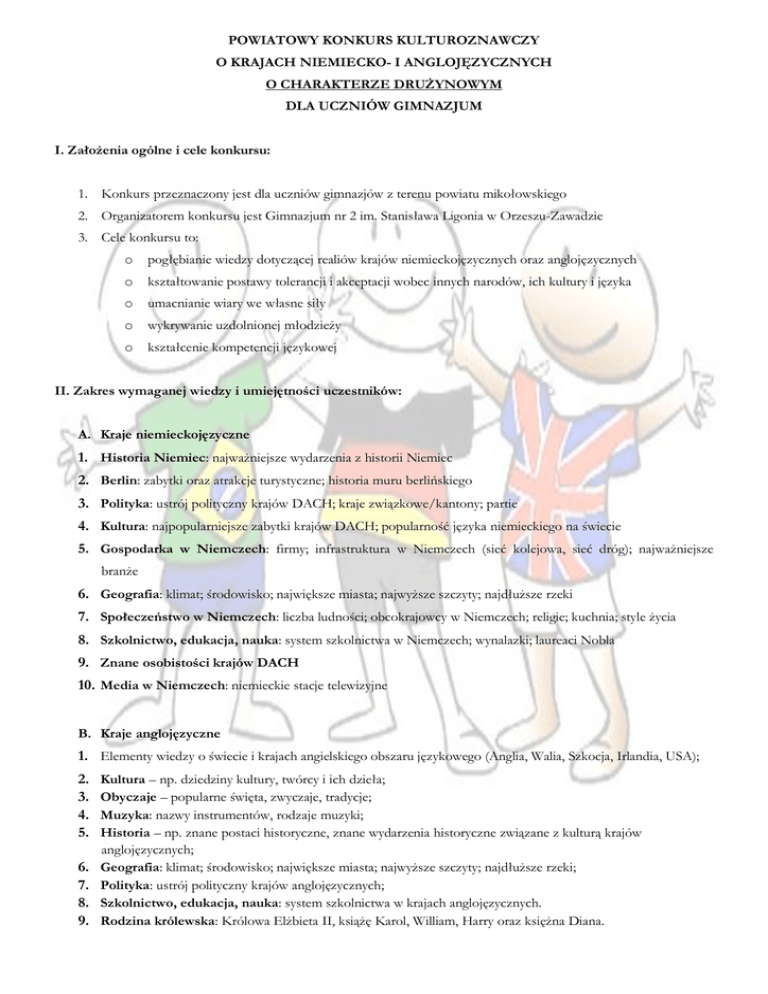 POWIATOWY KONKURS KULTUROZNAWCZY
O KRAJACH NIEMIECKO- I ANGLOJĘZYCZNYCH
O CHARAKTERZE DRUŻYNOWYM
DLA UCZNIÓW GIMNAZJUM

I. Założenia ogólne i cele konkursu:

1. Konkurs przeznaczony jest dla uczniów gimnazjów z terenu powiatu mikołowskiego
2. Organizatorem konkursu jest Gimnazjum nr 2 im. Stanisława Ligonia w Orzeszu-Zawadzie
3. Cele konkursu to:
o pogłębianie wiedzy dotyczącej realiów krajów niemieckojęzycznych oraz anglojęzycznych
o kształtowanie postawy tolerancji i akceptacji wobec innych narodów, ich kultury i języka
o umacnianie wiary we własne siły
o wykrywanie uzdolnionej młodzieży
o kształcenie kompetencji językowej

II. Zakres wymaganej wiedzy i umiejętności uczestników:

A. Kraje niemieckojęzyczne
1. Historia Niemiec: najważniejsze wydarzenia z historii Niemiec
2. Berlin: zabytki oraz atrakcje turystyczne; historia muru berlińskiego
3. Polityka: ustrój polityczny krajów DACH; kraje związkowe/kantony; partie
4. Kultura: najpopularniejsze zabytki krajów DACH; popularność języka niemieckiego na świecie
5. Gospodarka w Niemczech: firmy; infrastruktura w Niemczech (sieć kolejowa, sieć dróg); najważniejsze branże
6. Geografia: klimat; środowisko; największe miasta; najwyższe szczyty; najdłuższe rzeki
7. Społeczeństwo w Niemczech: liczba ludności; obcokrajowcy w Niemczech; religie; kuchnia; style życia
8. Szkolnictwo, edukacja, nauka: system szkolnictwa w Niemczech; wynalazki; laureaci Nobla
9. Znane osobistości krajów DACH
10. Media w Niemczech: niemieckie stacje telewizyjne

B. Kraje anglojęzyczne
1. Elementy wiedzy o świecie i krajach angielskiego obszaru językowego (Anglia, Walia, Szkocja, Irlandia, USA);
2. Kultura – np. dziedziny kultury, twórcy i ich dzieła;
3. Obyczaje – popularne święta, zwyczaje, tradycje;
4. Muzyka: nazwy instrumentów, rodzaje muzyki;
5. Historia – np. znane postaci historyczne, znane wydarzenia historyczne związane z kulturą krajów anglojęzycznych;
6. Geografia: klimat; środowisko; największe miasta; najwyższe szczyty; najdłuższe rzeki;
7. Polityka: ustrój polityczny krajów anglojęzycznych;
8. Szkolnictwo, edukacja, nauka: system szkolnictwa w krajach anglojęzycznych.
9. Rodzina królewska: Królowa Elżbieta II, książę Karol, William, Harry oraz księżna Diana.